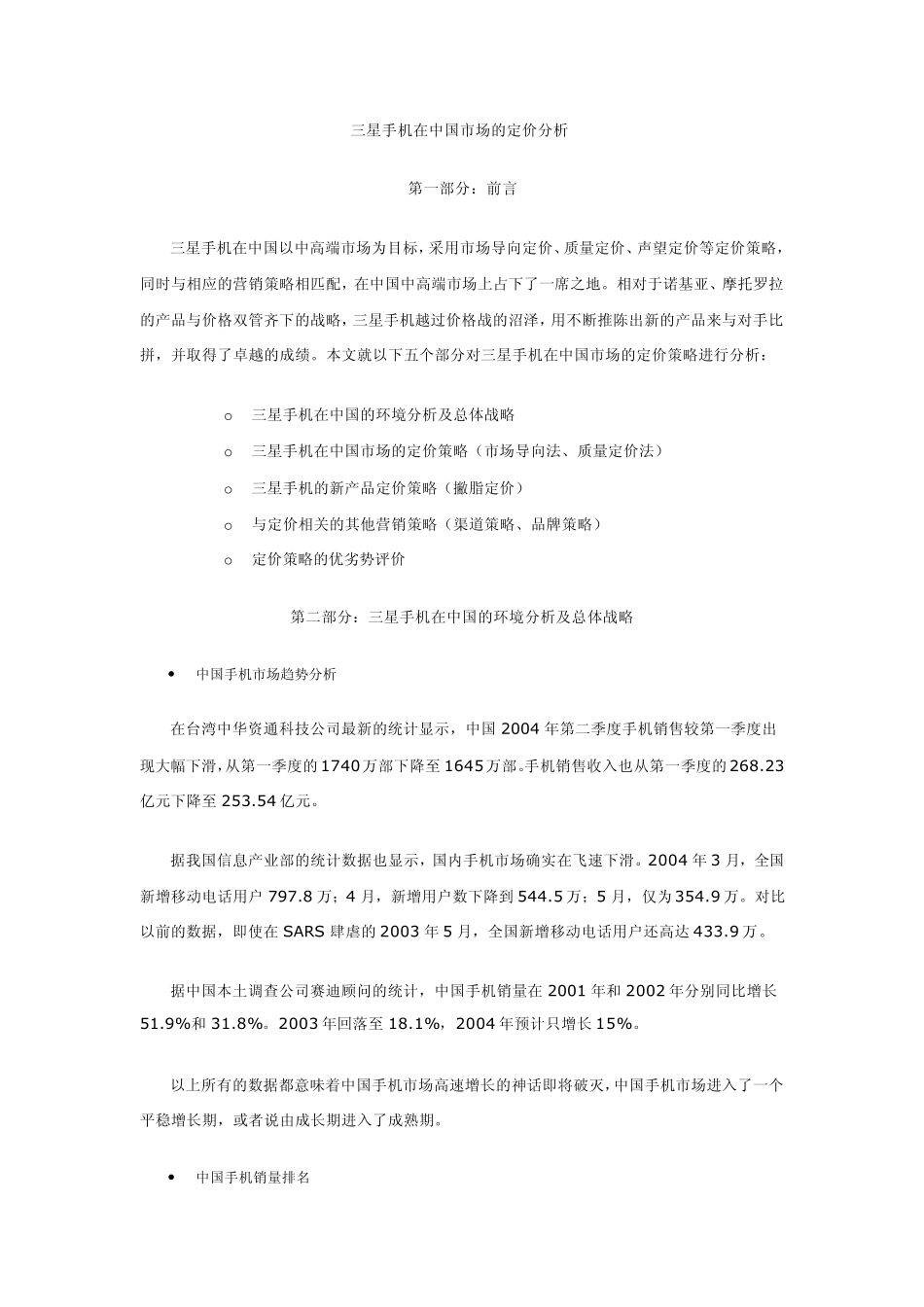 三星手机在中国市场的定价分析

第一部分：前言

三星手机在中国以中高端市场为目标，采用市场导向定价、质量定价、声望定价等定价策略，同时与相应的营销策略相匹配，在中国中高端市场上占下了一席之地。相对于诺基亚、摩托罗拉的产品与价格双管齐下的战略，三星手机越过价格战的沼泽，用不断推陈出新的产品来与对手比拼，并取得了卓越的成绩。本文就以下五个部分对三星手机在中国市场的定价策略进行分析：

o 三星手机在中国的环境分析及总体战略

o 三星手机在中国市场的定价策略（市场导向法、质量定价法）

o 三星手机的新产品定价策略（撇脂定价）

o 与定价相关的其他营销策略（渠道策略、品牌策略）

o 定价策略的优劣势评价

第二部分：三星手机在中国的环境分析及总体战略

• 中国手机市场趋势分析

在台湾中华资通科技公司最新的统计显示，中国 2004 年第二季度手机销售较第一季度出现大幅下滑，从第一季度的 1740 万部下降至 1645 万部。手机销售收入也从第一季度的 268.23 亿元下降至 253.54 亿元。

据我国信息产业部的统计数据也显示，国内手机市场确实在飞速下滑。2004 年 3 月，全国新增移动电话用户 797.8 万；4 月，新增用户数下降到 544.5 万；5 月，仅为 354.9 万。对比以前的数据，即使在 SARS 肆虐的 2003 年 5 月，全国新增移动电话用户还高达 433.9 万。

据中国本土调查公司赛迪顾问的统计，中国手机销量在 2001 年和 2002 年分别同比增长 51.9%和 31.8%。2003 年回落至 18.1%，2004 年预计只增长 15%。

以上所有的数据都意味着中国手机市场高速增长的神话即将破灭，中国手机市场进入了一个平稳增长期，或者说由成长期进入了成熟期。

• 中国手机销量排名